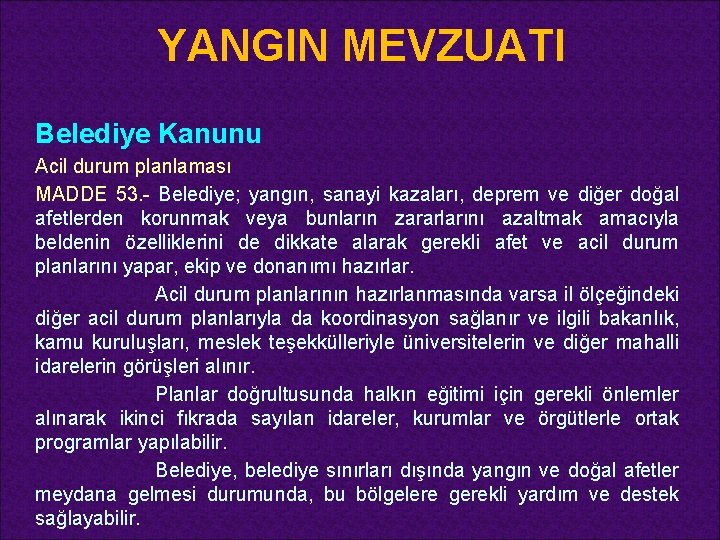 YANGIN MEVZUATI

Belediye Kanunu

Acil durum planlaması

MADDE 53.- Belediye; yangın, sanayi kazaları, deprem ve diğer doğal afetlerden korunmak veya bunların zararlarını azaltmak amacıyla beldenin özelliklerini de dikkate alarak gerekli afet ve acil durum planlarını yapar, ekip ve donanımı hazırlar.

Acil durum planlarının hazırlanmasında varsa il ölçeğindeki diğer acil durum planlarıyla da koordinasyon sağlanır ve ilgili bakanlık, kamu kuruluşları, meslek teşekkülleriyle üniversitelerin ve diğer mahalli idarelerin görüşleri alınır.

Planlar doğrultusunda halkın eğitimi için gerekli önlemler alınarak ikinci fıkrada sayılan idareler, kurumlar ve örgütlerle ortak programlar yapılabilir.

Belediye, belediye sınırları dışında yangın ve doğal afetler meydana gelmesi durumunda, bu bölgelere gerekli yardım ve destek sağlayabilir.